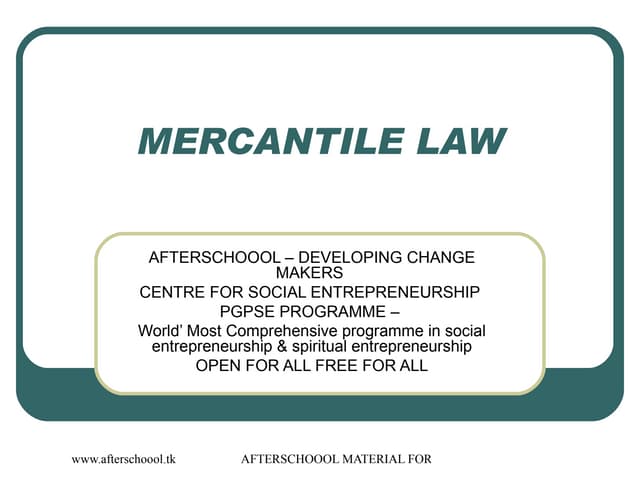 MERCANTILE LAW

AFTERSCHOOOL – DEVELOPING CHANGE MAKERS
CENTRE FOR SOCIAL ENTREPRENEURSHIP
PGPSE PROGRAMME –
World' Most Comprehensive programme in social entrepreneurship & spiritual entrepreneurship
OPEN FOR ALL FREE FOR ALL

www.afterschoool.tk

AFTERSCHOOOL MATERIAL FOR